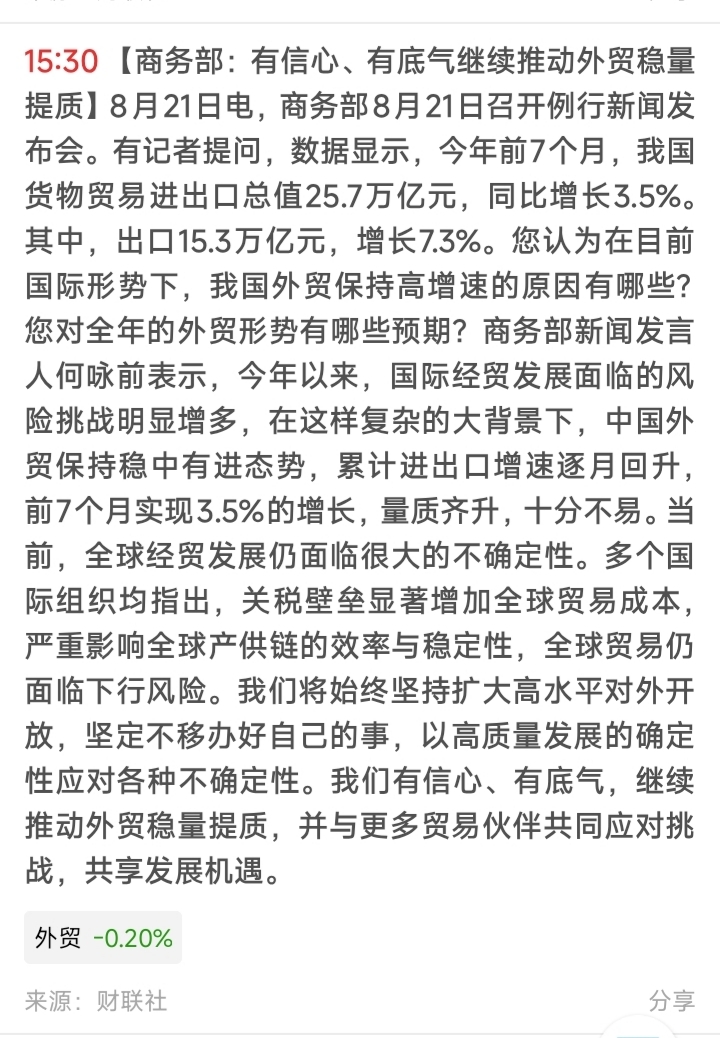 15:30【商务部：有信心、有底气继续推动外贸稳量提质】8月21日电，商务部8月21日召开例行新闻发布会。有记者提问，数据显示，今年前7个月，我国货物贸易进出口总值25.7万亿元，同比增长3.5%。其中，出口15.3万亿元，增长7.3%。您认为在目前国际形势下，我国外贸保持高增速的原因有哪些？您对全年的外贸形势有哪些预期？商务部新闻发言人何咏前表示，今年以来，国际经贸发展面临的风险挑战明显增多，在这样复杂的大背景下，中国外贸保持稳中有进态势，累计进出口增速逐月回升，前7个月实现3.5%的增长，量质齐升，十分不易。当前，全球经贸发展仍面临很大的不确定性。多个国际组织均指出，关税壁垒显著增加全球贸易成本，严重影响全球产供链的效率与稳定性，全球贸易仍面临下行风险。我们将始终坚持扩大高水平对外开放，坚定不移办好自己的事，以高质量发展的确定性应对各种不确定性。我们有信心、有底气，继续推动外贸稳量提质，并与更多贸易伙伴共同应对挑战，共享发展机遇。

外贸 -0.20%

来源：财联社

分享